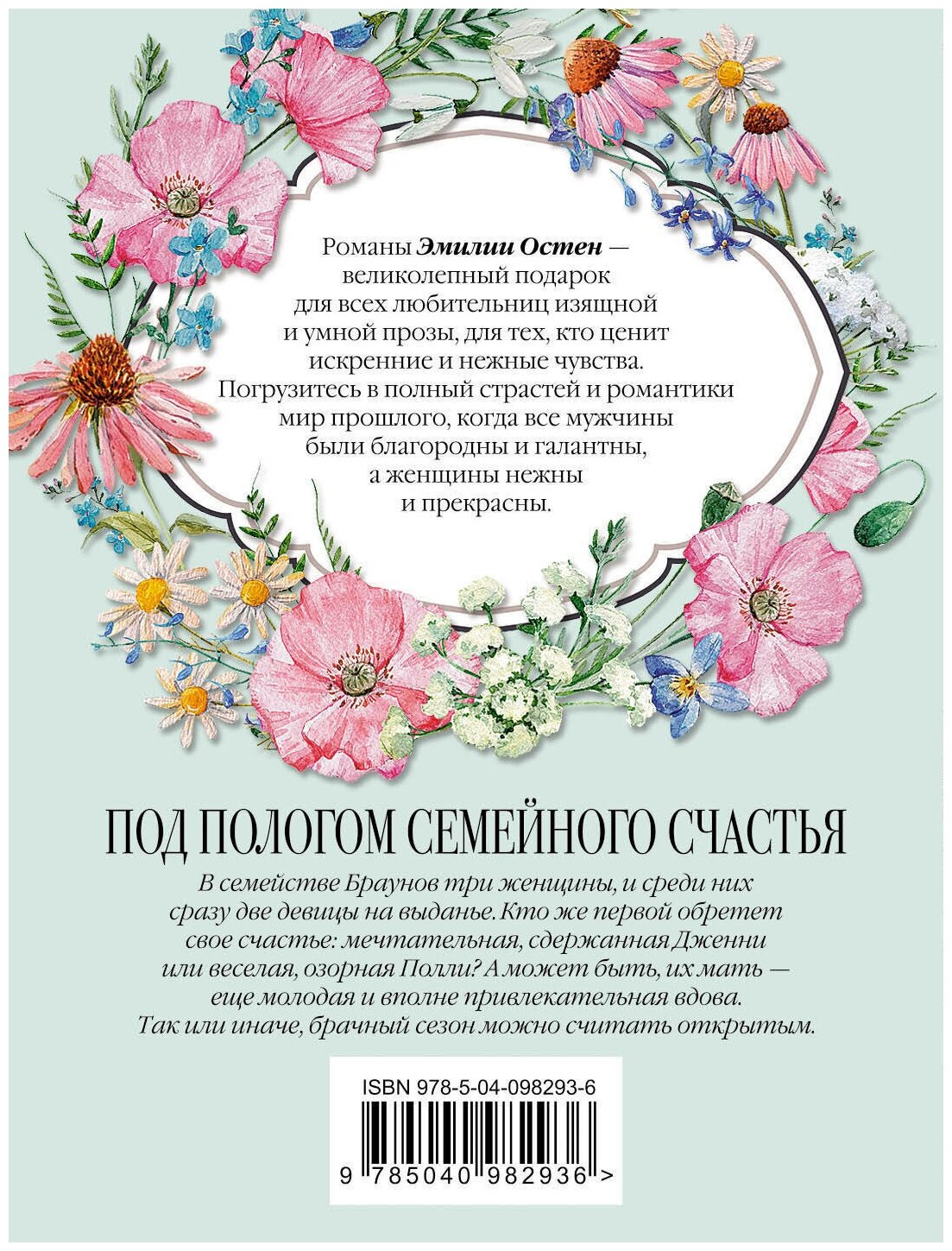 Романы Эмилии Остен — великолепный подарок для всех любительниц изящной и умной прозы, для тех, кто ценит искренние и нежные чувства. Погрузитесь в полный страстей и романтики мир прошлого, когда все мужчины были благородны и галантны, а женщины нежны и прекрасны.

ПОД ПОЛОГОМ СЕМЕЙНОГО СЧАСТЬЯ

В семействе Браунов три женщины, и среди них сразу две девицы на выданье. Кто же первой обретет свое счастье: мечтательная, сдержанная Дженни или веселая, озорная Полли? А может быть, их мать — еще молодая и вполне привлекательная вдова. Так или иначе, брачный сезон можно считать открытым.

ISBN 978-5-04-098293-6

9 785040 982936 >